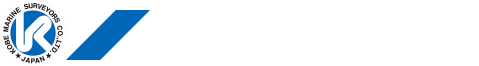 KOBE MARINE SURVEYORS CO.,LTD.
★ JAPAN ★